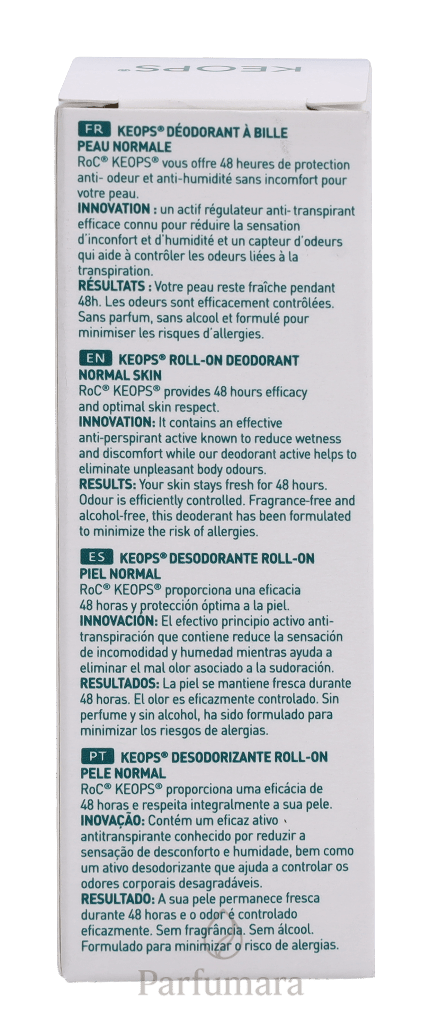 KEOPS®

FR KEOPS® DÉODORANT À BILLE PEAU NORMALE
RoC® KEOPS® vous offre 48 heures de protection anti- odeur et anti-humidité sans incomfort pour votre peau.
INNOVATION : un actif régulateur anti- transpirant efficace connu pour réduire la sensation d'inconfort et d'humidité et un capteur d'odeurs qui aide à contrôler les odeurs liées à la transpiration.
RÉSULTATS : Votre peau reste fraîche pendant 48h. Les odeurs sont efficacement contrôlées. Sans parfum, sans alcool et formulé pour minimiser les risques d'allergies.

EN KEOPS® ROLL-ON DEODORANT NORMAL SKIN
RoC® KEOPS® provides 48 hours efficacy and optimal skin respect.
INNOVATION: It contains an effective anti-perspirant active known to reduce wetness and discomfort while our deodorant active helps to eliminate unpleasant body odours.
RESULTS: Your skin stays fresh for 48 hours. Odour is efficiently controlled. Fragrance-free and alcohol-free, this deoderant has been formulated to minimize the risk of allergies.

ES KEOPS® DESODORANTE ROLL-ON PIEL NORMAL
RoC® KEOPS® proporciona una eficacia 48 horas y protección óptima a la piel.
INNOVACIÓN: El efectivo principio activo anti-transpiración que contiene reduce la sensación de incomodidad y humedad mientras ayuda a eliminar el mal olor asociado a la sudoración.
RESULTADOS: La piel se mantiene fresca durante 48 horas. El olor es eficazmente controlado. Sin perfume y sin alcohol, ha sido formulado para minimizar los riesgos de alergias.

PT KEOPS® DESODORIZANTE ROLL-ON PELE NORMAL
RoC® KEOPS® proporciona uma eficácia de 48 horas e respeita integralmente a sua pele.
INOVAÇÃO: Contém um eficaz ativo antitranspirante conhecido por reduzir a sensação de desconforto e humidade, bem como um ativo desodorizante que ajuda a controlar os odores corporais desagradáveis.
RESULTADO: A sua pele permanece fresca durante 48 horas e o odor é controlado eficazmente. Sem fragrância. Sem álcool. Formulado para minimizar o risco de alergias.

Parfumara